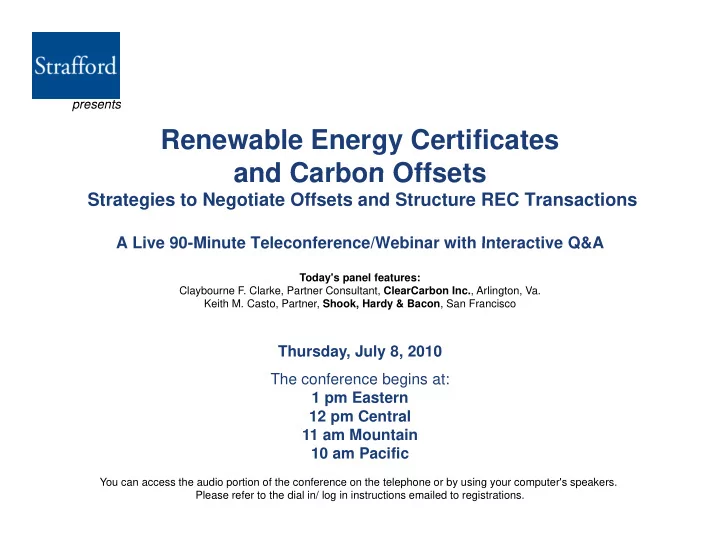 Strafford

presents

Renewable Energy Certificates and Carbon Offsets

Strategies to Negotiate Offsets and Structure REC Transactions

A Live 90-Minute Teleconference/Webinar with Interactive Q&A

Today's panel features:
Claybourne F. Clarke, Partner Consultant, ClearCarbon Inc., Arlington, Va.
Keith M. Casto, Partner, Shook, Hardy & Bacon, San Francisco

Thursday, July 8, 2010

The conference begins at:
1 pm Eastern
12 pm Central
11 am Mountain
10 am Pacific

You can access the audio portion of the conference on the telephone or by using your computer's speakers.
Please refer to the dial in/ log in instructions emailed to registrations.